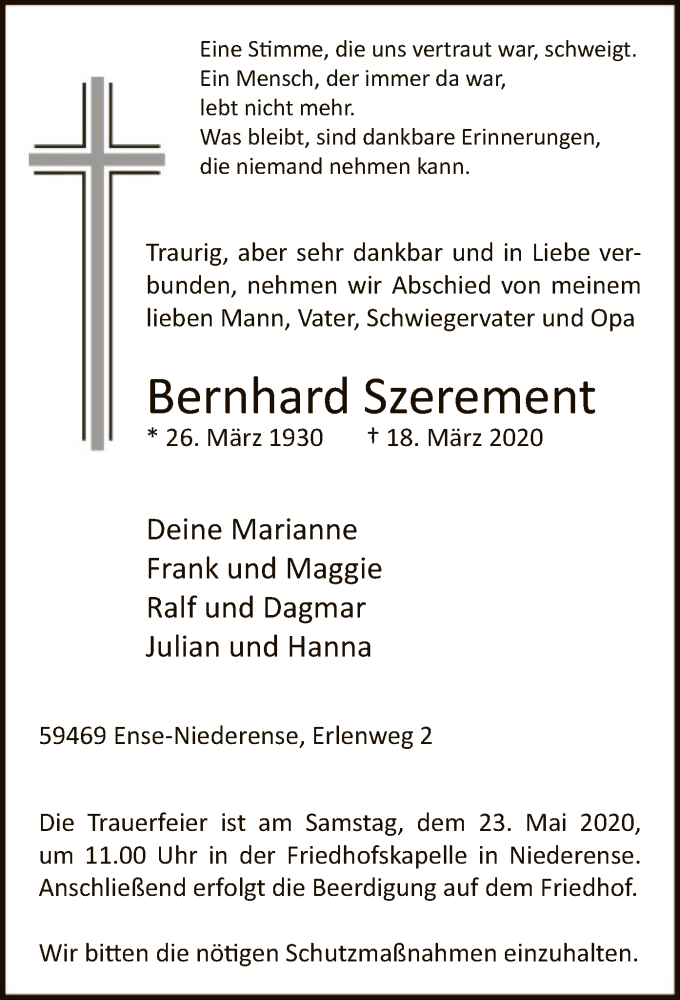 Eine Stimme, die uns vertraut war, schweigt.
Ein Mensch, der immer da war,
lebt nicht mehr.
Was bleibt, sind dankbare Erinnerungen,
die niemand nehmen kann.

Traurig, aber sehr dankbar und in Liebe verbunden, nehmen wir Abschied von meinem lieben Mann, Vater, Schwiegervater und Opa

Bernhard Szerement
* 26. März 1930 † 18. März 2020

Deine Marianne
Frank und Maggie
Ralf und Dagmar
Julian und Hanna

59469 Ense-Niederense, Erlenweg 2

Die Trauerfeier ist am Samstag, dem 23. Mai 2020, um 11.00 Uhr in der Friedhofskapelle in Niederense. Anschließend erfolgt die Beerdigung auf dem Friedhof.

Wir bitten die nötigen Schutzmaßnahmen einzuhalten.